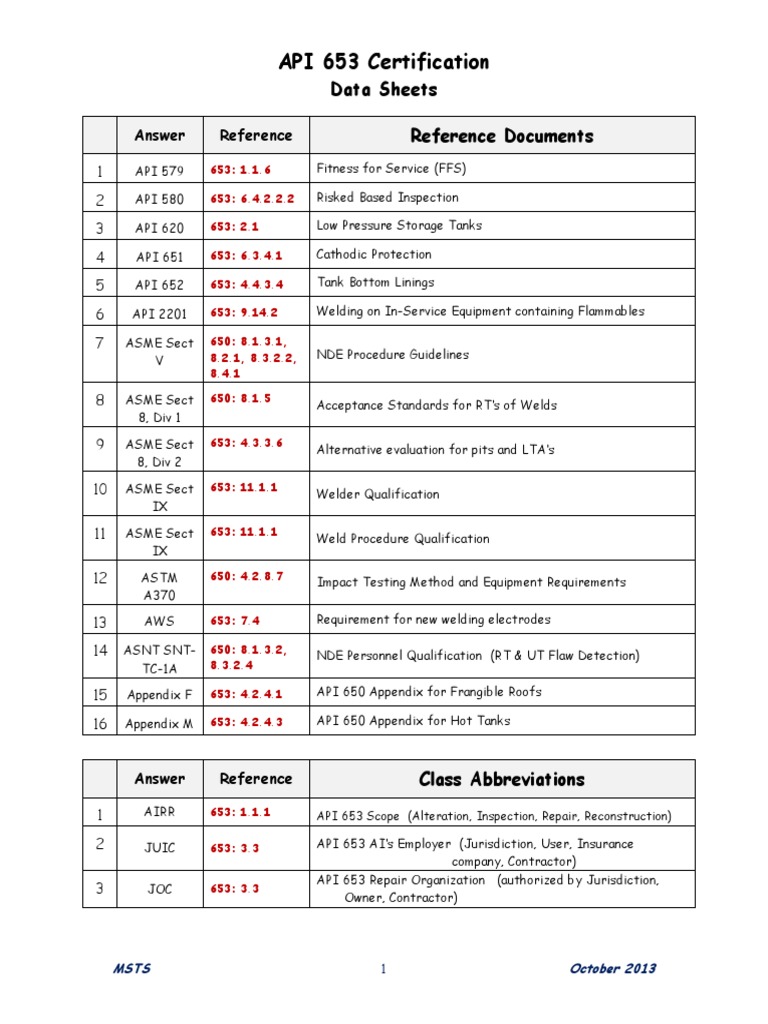 API 653 Certification

Data Sheets

| | Answer | Reference | Reference Documents |
|---|---|---|---|
| 1 | API 579 | 653: 1.1.6 | Fitness for Service (FFS) |
| 2 | API 580 | 653: 6.4.2.2.2 | Risked Based Inspection |
| 3 | API 620 | 653: 2.1 | Low Pressure Storage Tanks |
| 4 | API 651 | 653: 6.3.4.1 | Cathodic Protection |
| 5 | API 652 | 653: 4.4.3.4 | Tank Bottom Linings |
| 6 | API 2201 | 653: 9.14.2 | Welding on In-Service Equipment containing Flammables |
| 7 | ASME Sect V | 650: 8.1.3.1, 8.2.1, 8.3.2.2, 8.4.1 | NDE Procedure Guidelines |
| 8 | ASME Sect 8, Div 1 | 650: 8.1.5 | Acceptance Standards for RT's of Welds |
| 9 | ASME Sect 8, Div 2 | 653: 4.3.3.6 | Alternative evaluation for pits and LTA's |
| 10 | ASME Sect IX | 653: 11.1.1 | Welder Qualification |
| 11 | ASME Sect IX | 653: 11.1.1 | Weld Procedure Qualification |
| 12 | ASTM A370 | 650: 4.2.8.7 | Impact Testing Method and Equipment Requirements |
| 13 | AWS | 653: 7.4 | Requirement for new welding electrodes |
| 14 | ASNT SNT-TC-1A | 650: 8.1.3.2, 8.3.2.4 | NDE Personnel Qualification (RT & UT Flaw Detection) |
| 15 | Appendix F | 653: 4.2.4.1 | API 650 Appendix for Frangible Roofs |
| 16 | Appendix M | 653: 4.2.4.3 | API 650 Appendix for Hot Tanks |

| | Answer | Reference | Class Abbreviations |
|---|---|---|---|
| 1 | AIRR | 653: 1.1.1 | API 653 Scope (Alteration, Inspection, Repair, Reconstruction) |
| 2 | JUIC | 653: 3.3 | API 653 AI's Employer (Jurisdiction, User, Insurance company, Contractor) |
| 3 | JOC | 653: 3.3 | API 653 Repair Organization (authorized by Jurisdiction, Owner, Contractor) |

MSTS 1 October 2013